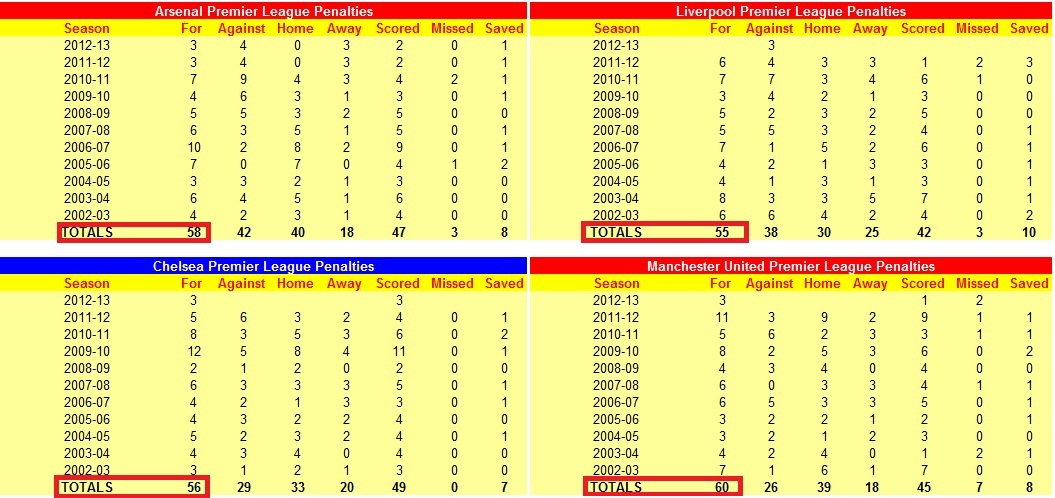 Arsenal Premier League Penalties

| Season | For | Against | Home | Away | Scored | Missed | Saved |
|---|---|---|---|---|---|---|---|
| 2012-13 | 3 | 4 | 0 | 3 | 2 | 0 | 1 |
| 2011-12 | 3 | 4 | 0 | 3 | 2 | 0 | 1 |
| 2010-11 | 7 | 9 | 4 | 3 | 4 | 2 | 1 |
| 2009-10 | 4 | 6 | 3 | 1 | 3 | 0 | 1 |
| 2008-09 | 5 | 5 | 3 | 2 | 5 | 0 | 0 |
| 2007-08 | 6 | 3 | 5 | 1 | 5 | 0 | 1 |
| 2006-07 | 10 | 2 | 8 | 2 | 9 | 0 | 1 |
| 2005-06 | 7 | 0 | 7 | 0 | 4 | 1 | 2 |
| 2004-05 | 3 | 3 | 2 | 1 | 3 | 0 | 0 |
| 2003-04 | 6 | 4 | 5 | 1 | 6 | 0 | 0 |
| 2002-03 | 4 | 2 | 3 | 1 | 4 | 0 | 0 |
| TOTALS | 58 | 42 | 40 | 18 | 47 | 3 | 8 |

Liverpool Premier League Penalties

| Season | For | Against | Home | Away | Scored | Missed | Saved |
|---|---|---|---|---|---|---|---|
| 2012-13 | | 3 | | | | | |
| 2011-12 | 6 | 4 | 3 | 3 | 1 | 2 | 3 |
| 2010-11 | 7 | 7 | 3 | 4 | 6 | 1 | 0 |
| 2009-10 | 3 | 4 | 2 | 1 | 3 | 0 | 0 |
| 2008-09 | 5 | 2 | 3 | 2 | 5 | 0 | 0 |
| 2007-08 | 5 | 5 | 3 | 2 | 4 | 0 | 1 |
| 2006-07 | 7 | 1 | 5 | 2 | 6 | 0 | 1 |
| 2005-06 | 4 | 2 | 1 | 3 | 3 | 0 | 1 |
| 2004-05 | 4 | 1 | 3 | 1 | 3 | 0 | 1 |
| 2003-04 | 8 | 3 | 3 | 5 | 7 | 0 | 1 |
| 2002-03 | 6 | 6 | 4 | 2 | 4 | 0 | 2 |
| TOTALS | 55 | 38 | 30 | 25 | 42 | 3 | 10 |

Chelsea Premier League Penalties

| Season | For | Against | Home | Away | Scored | Missed | Saved |
|---|---|---|---|---|---|---|---|
| 2012-13 | 3 | | | | 3 | | |
| 2011-12 | 5 | 6 | 3 | 2 | 4 | 0 | 1 |
| 2010-11 | 8 | 3 | 5 | 3 | 6 | 0 | 2 |
| 2009-10 | 12 | 5 | 8 | 4 | 11 | 0 | 1 |
| 2008-09 | 2 | 1 | 2 | 0 | 2 | 0 | 0 |
| 2007-08 | 6 | 3 | 3 | 3 | 5 | 0 | 1 |
| 2006-07 | 4 | 2 | 1 | 3 | 3 | 0 | 1 |
| 2005-06 | 4 | 3 | 2 | 2 | 4 | 0 | 0 |
| 2004-05 | 5 | 2 | 3 | 2 | 4 | 0 | 1 |
| 2003-04 | 4 | 3 | 4 | 0 | 4 | 0 | 0 |
| 2002-03 | 3 | 1 | 2 | 1 | 3 | 0 | 0 |
| TOTALS | 56 | 29 | 33 | 20 | 49 | 0 | 7 |

Manchester United Premier League Penalties

| Season | For | Against | Home | Away | Scored | Missed | Saved |
|---|---|---|---|---|---|---|---|
| 2012-13 | 3 | | | | 1 | 2 | |
| 2011-12 | 11 | 3 | 9 | 2 | 9 | 1 | 1 |
| 2010-11 | 5 | 6 | 2 | 3 | 3 | 1 | 1 |
| 2009-10 | 8 | 2 | 5 | 3 | 6 | 0 | 2 |
| 2008-09 | 4 | 3 | 4 | 0 | 4 | 0 | 0 |
| 2007-08 | 6 | 0 | 3 | 3 | 4 | 1 | 1 |
| 2006-07 | 6 | 5 | 3 | 3 | 5 | 0 | 1 |
| 2005-06 | 3 | 2 | 2 | 1 | 2 | 0 | 1 |
| 2004-05 | 3 | 2 | 1 | 2 | 3 | 0 | 0 |
| 2003-04 | 4 | 2 | 4 | 0 | 1 | 2 | 1 |
| 2002-03 | 7 | 1 | 6 | 1 | 7 | 0 | 0 |
| TOTALS | 60 | 26 | 39 | 18 | 45 | 7 | 8 |